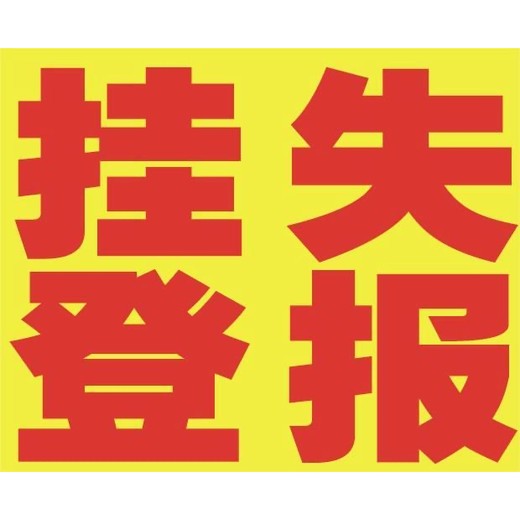 挂失
登报